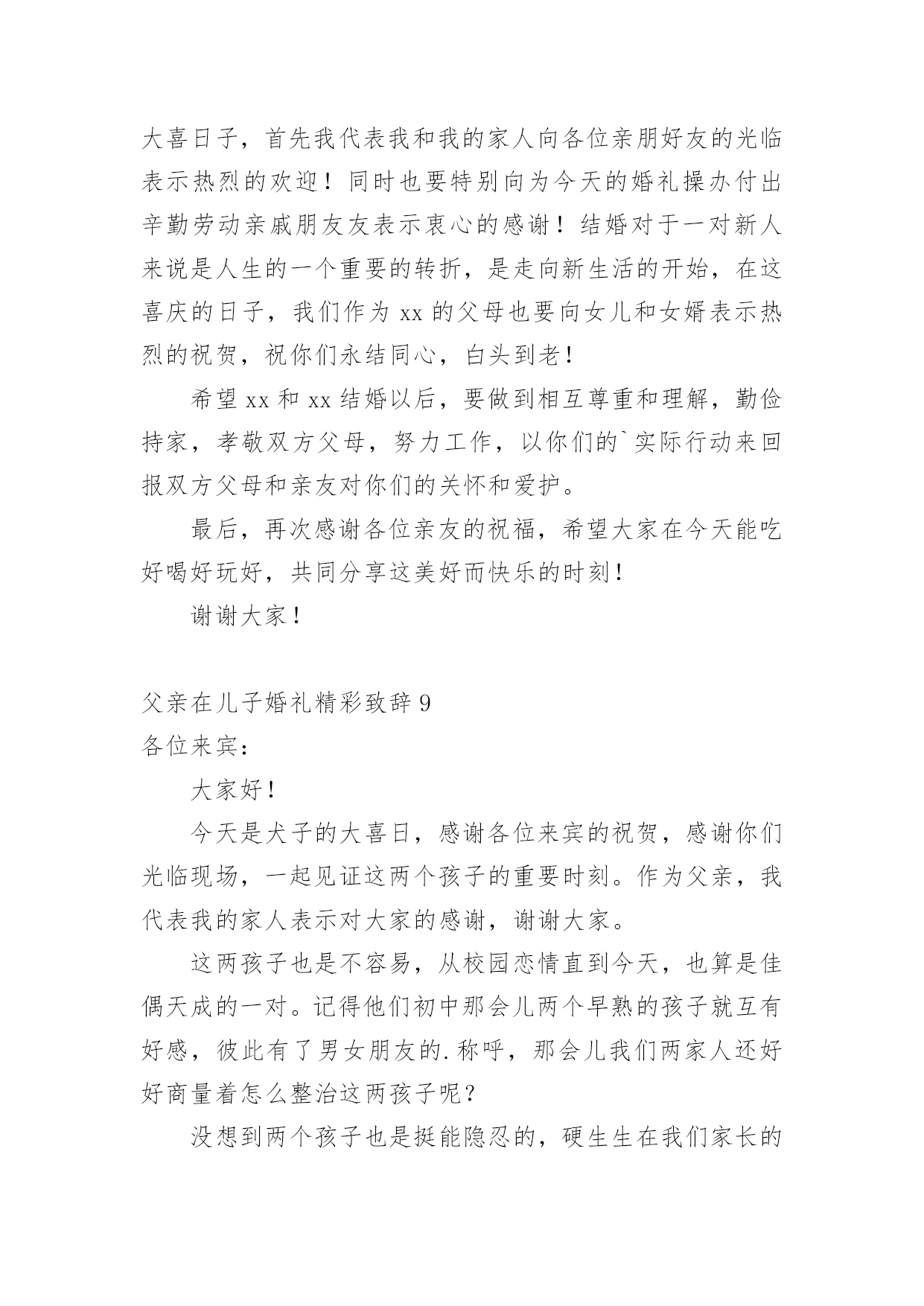 大喜日子，首先我代表我和我的家人向各位亲朋好友的光临表示热烈的欢迎！同时也要特别向为今天的婚礼操办付出辛勤劳动亲戚朋友友表示衷心的感谢！结婚对于一对新人来说是人生的一个重要的转折，是走向新生活的开始，在这喜庆的日子，我们作为 xx 的父母也要向女儿和女婿表示热烈的祝贺，祝你们永结同心，白头到老！

希望 xx 和 xx 结婚以后，要做到相互尊重和理解，勤俭持家，孝敬双方父母，努力工作，以你们的`实际行动来回报双方父母和亲友对你们的关怀和爱护。

最后，再次感谢各位亲友的祝福，希望大家在今天能吃好喝好玩好，共同分享这美好而快乐的时刻！

谢谢大家！

父亲在儿子婚礼精彩致辞 9

各位来宾：

大家好！

今天是犬子的大喜日，感谢各位来宾的祝贺，感谢你们光临现场，一起见证这两个孩子的重要时刻。作为父亲，我代表我的家人表示对大家的感谢，谢谢大家。

这两孩子也是不容易，从校园恋情直到今天，也算是佳偶天成的一对。记得他们初中那会儿两个早熟的孩子就互有好感，彼此有了男女朋友的.称呼，那会儿我们两家人还好好商量着怎么整治这两孩子呢？

没想到两个孩子也是挺能隐忍的，硬生生在我们家长的